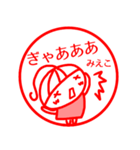 ぎゃあああ
みえこ